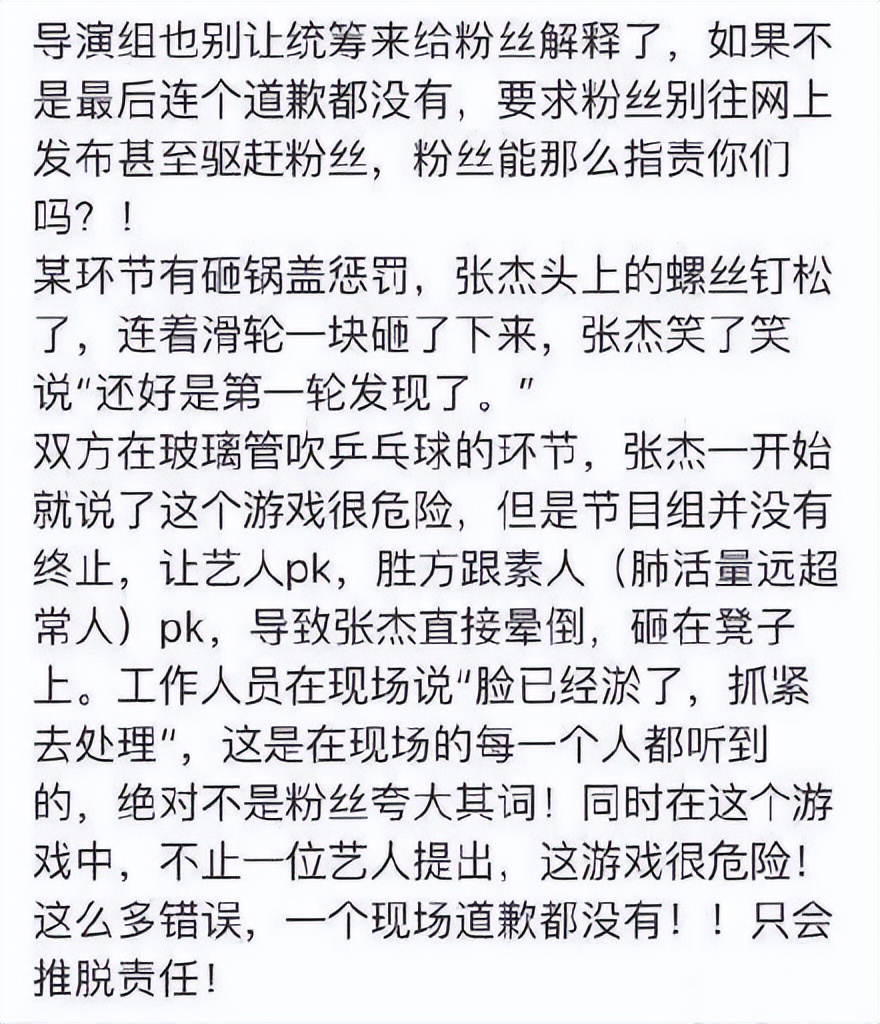 导演组也别让统筹来给粉丝解释了，如果不是最后连个道歉都没有，要求粉丝别往网上发布甚至驱赶粉丝，粉丝能那么指责你们吗？！
某环节有砸锅盖惩罚，张杰头上的螺丝钉松了，连着滑轮一块砸了下来，张杰笑了笑说“还好是第一轮发现了。”
双方在玻璃管吹乒乓球的环节，张杰一开始就说了这个游戏很危险，但是节目组并没有终止，让艺人pk，胜方跟素人（肺活量远超常人）pk，导致张杰直接晕倒，砸在凳子上。工作人员在现场说“脸已经淤了，抓紧去处理”，这是在现场的每一个人都听到的，绝对不是粉丝夸大其词！同时在这个游戏中，不止一位艺人提出，这游戏很危险！这么多错误，一个现场道歉都没有！！只会推脱责任！